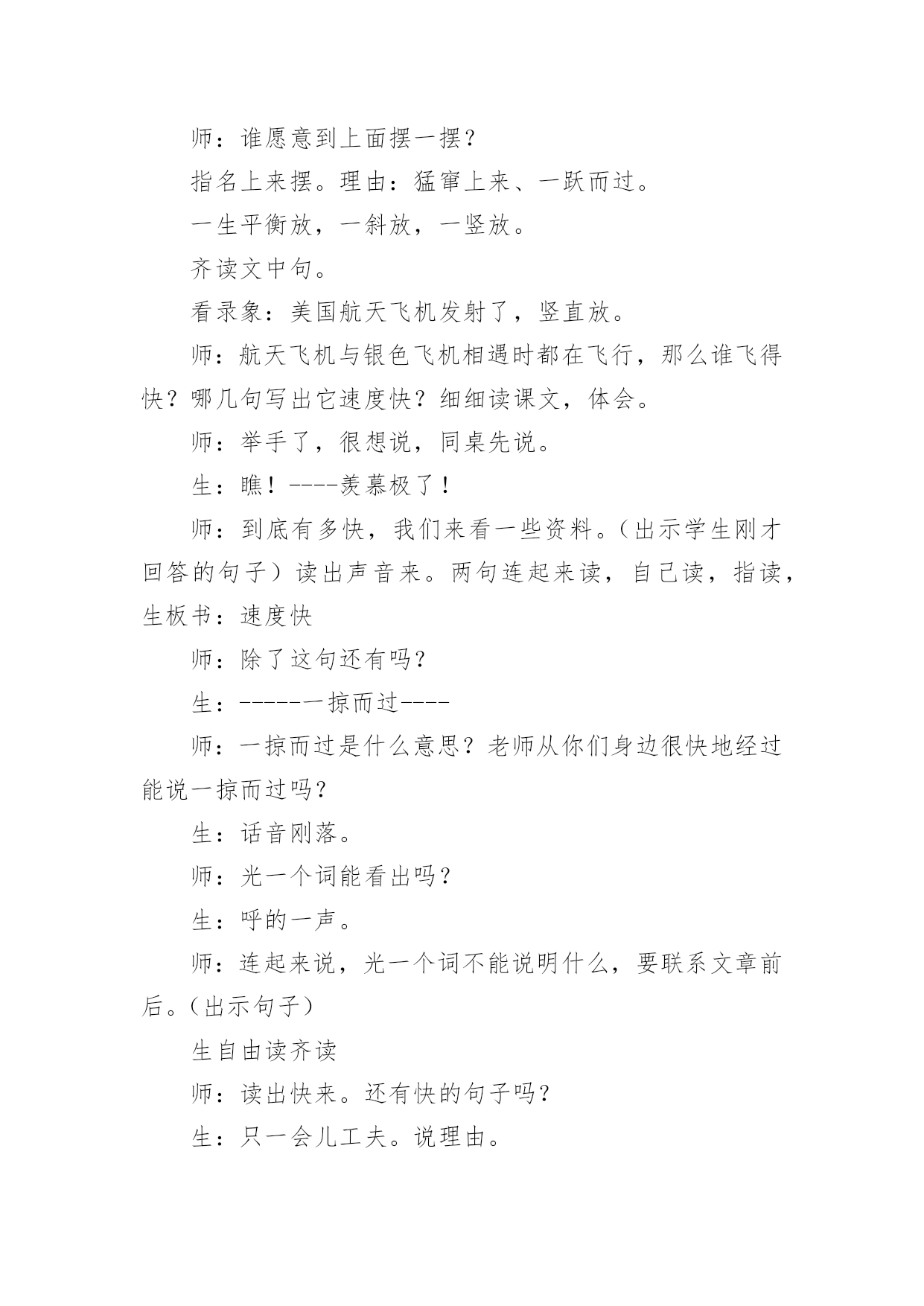 师：谁愿意到上面摆一摆？

指名上来摆。理由：猛窜上来、一跃而过。

一生平衡放，一斜放，一竖放。

齐读文中句。

看录象：美国航天飞机发射了，竖直放。

师：航天飞机与银色飞机相遇时都在飞行，那么谁飞得快？哪几句写出它速度快？细细读课文，体会。

师：举手了，很想说，同桌先说。

生：瞧！----羡慕极了！

师：到底有多快，我们来看一些资料。（出示学生刚才回答的句子）读出声音来。两句连起来读，自己读，指读，生板书：速度快

师：除了这句还有吗？

生：------一掠而过----

师：一掠而过是什么意思？老师从你们身边很快地经过能说一掠而过吗？

生：话音刚落。

师：光一个词能看出吗？

生：呼的一声。

师：连起来说，光一个词不能说明什么，要联系文章前后。（出示句子）

生自由读齐读

师：读出快来。还有快的句子吗？

生：只一会儿工夫。说理由。